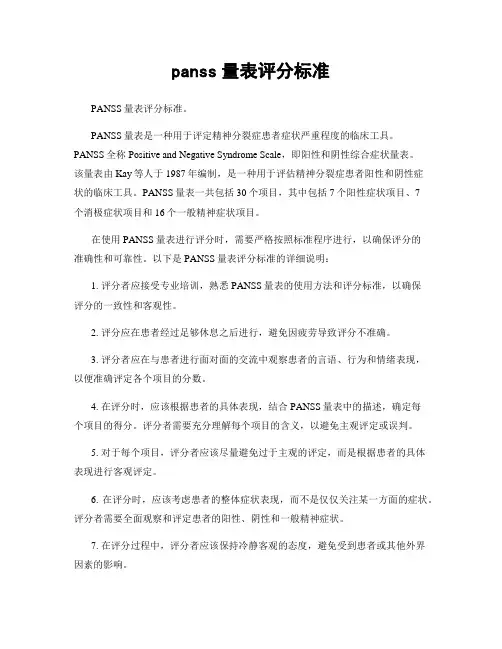 panss 量表评分标准

PANSS 量表评分标准。

PANSS 量表是一种用于评定精神分裂症患者症状严重程度的临床工具。PANSS 全称 Positive and Negative Syndrome Scale，即阳性和阴性综合症状量表。该量表由 Kay 等人于 1987 年编制，是一种用于评估精神分裂症患者阳性和阴性症状的临床工具。PANSS 量表一共包括 30 个项目，其中包括 7 个阳性症状项目、7 个消极症状项目和 16 个一般精神症状项目。

在使用 PANSS 量表进行评分时，需要严格按照标准程序进行，以确保评分的准确性和可靠性。以下是 PANSS 量表评分标准的详细说明：

1. 评分者应接受专业培训，熟悉 PANSS 量表的使用方法和评分标准，以确保评分的一致性和客观性。

2. 评分应在患者经过足够休息之后进行，避免因疲劳导致评分不准确。

3. 评分者应在与患者进行面对面的交流中观察患者的言语、行为和情绪表现，以便准确评定各个项目的分数。

4. 在评分时，应该根据患者的具体表现，结合 PANSS 量表中的描述，确定每个项目的得分。评分者需要充分理解每个项目的含义，以避免主观评定或误判。

5. 对于每个项目，评分者应该尽量避免过于主观的评定，而是根据患者的具体表现进行客观评定。

6. 在评分时，应该考虑患者的整体症状表现，而不是仅仅关注某一方面的症状。评分者需要全面观察和评定患者的阳性、阴性和一般精神症状。

7. 在评分过程中，评分者应该保持冷静客观的态度，避免受到患者或其他外界因素的影响。